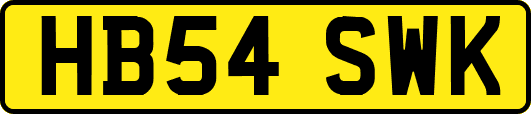 HB54 SWK